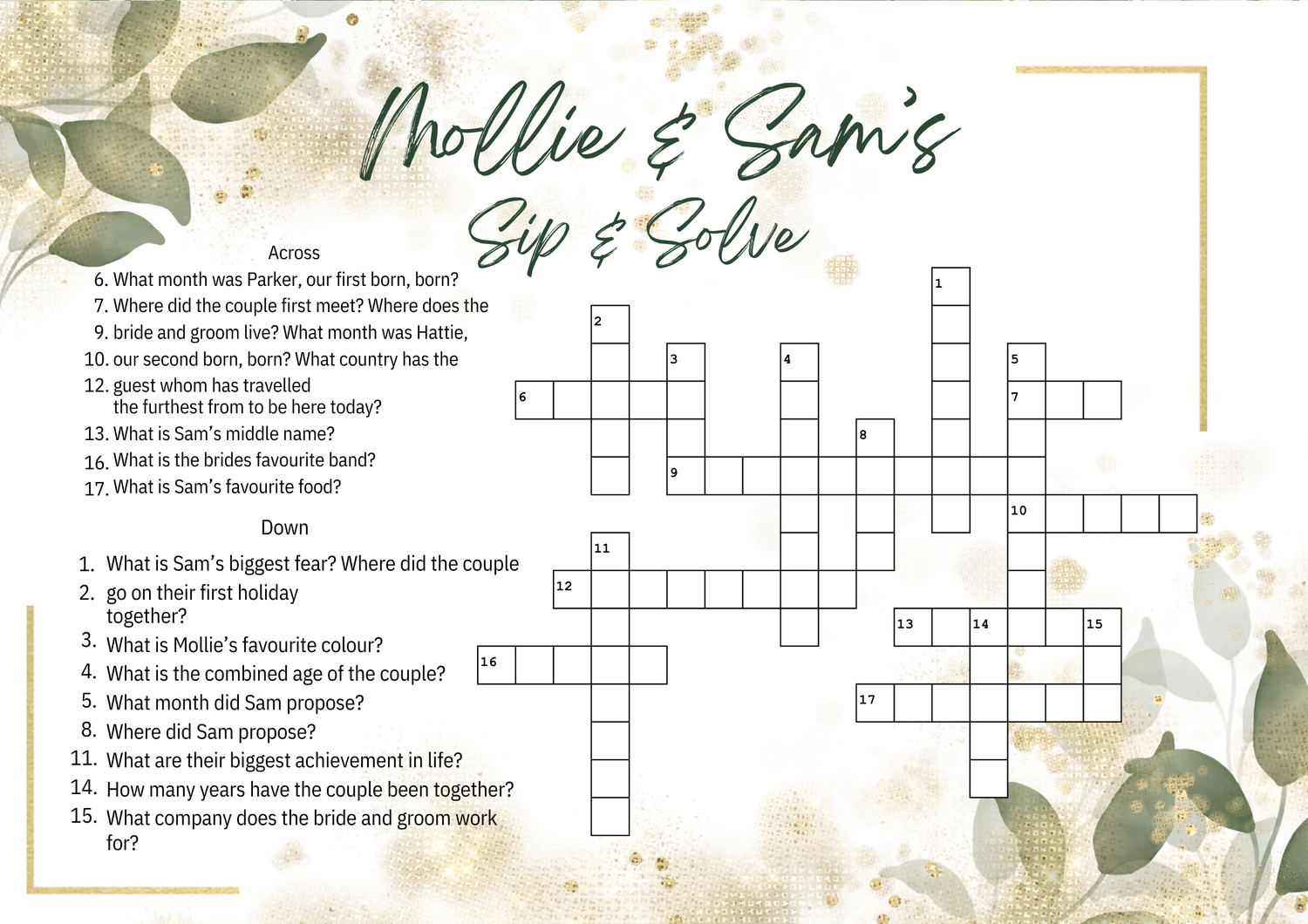 Mollie & Sam's
Sip & Solve

Across
6. What month was Parker, our first born, born?
7. Where did the couple first meet? Where does the
9. bride and groom live? What month was Hattie,
10. our second born, born? What country has the
12. guest whom has travelled the furthest from to be here today?
13. What is Sam's middle name?
16. What is the brides favourite band?
17. What is Sam's favourite food?

Down
1. What is Sam's biggest fear? Where did the couple
2. go on their first holiday together?
3. What is Mollie's favourite colour?
4. What is the combined age of the couple?
5. What month did Sam propose?
8. Where did Sam propose?
11. What are their biggest achievement in life?
14. How many years have the couple been together?
15. What company does the bride and groom work for?

1
2
3
4
5
6
7
8
9
10
11
12
13
14
15
16
17